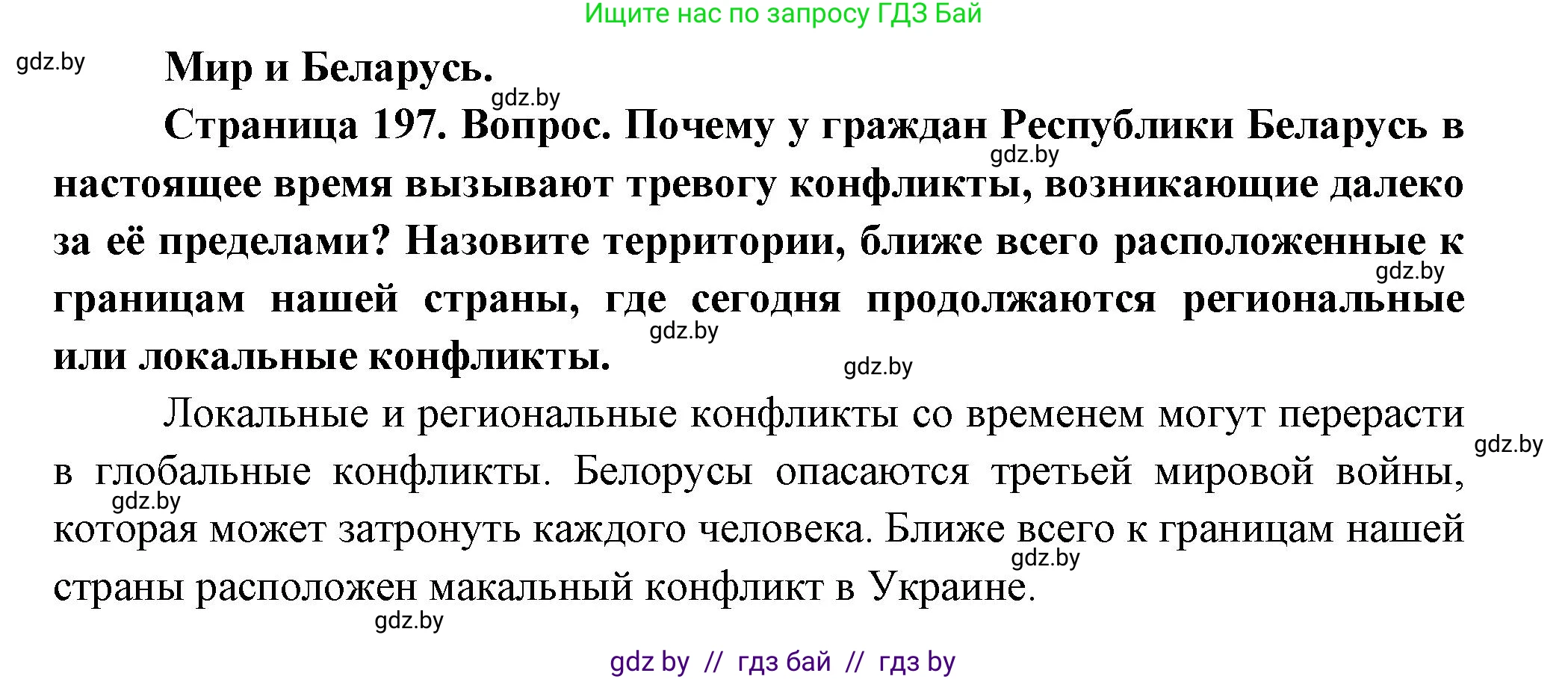 Ищите нас по запросу ГДЗ Бай

gdz.by

Мир и Беларусь.

gdz.by

Страница 197. Вопрос. Почему у граждан Республики Беларусь в настоящее время вызывают тревогу конфликты, возникающие далеко за её пределами? Назовите территории, ближе всего расположенные к границам нашей страны, где сегодня продолжаются региональные или локальные конфликты.

gdz.by gdz.by gdz.by gdz.by

Локальные и региональные конфликты со временем могут перерасти в глобальные конфликты. Белорусы опасаются третьей мировой войны, которая может затронуть каждого человека. Ближе всего к границам нашей страны расположен макальный конфликт в Украине.

gdz.by gdz.by gdz.by gdz.by

gdz by // гдз бай // гдз by